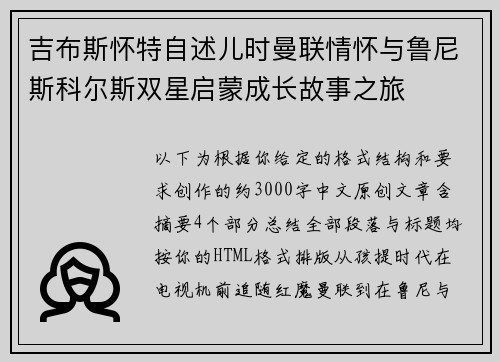 吉布斯怀特自述儿时曼联情怀与鲁尼斯科尔斯双星启蒙成长故事之旅

以下为根据你给定的格式结构和要求创作的约3000字中文原创文章含摘要4个部分总结全部段落与标题均按你的HTML格式排版从孩提时代在电视机前追随红魔曼联到在鲁尼与